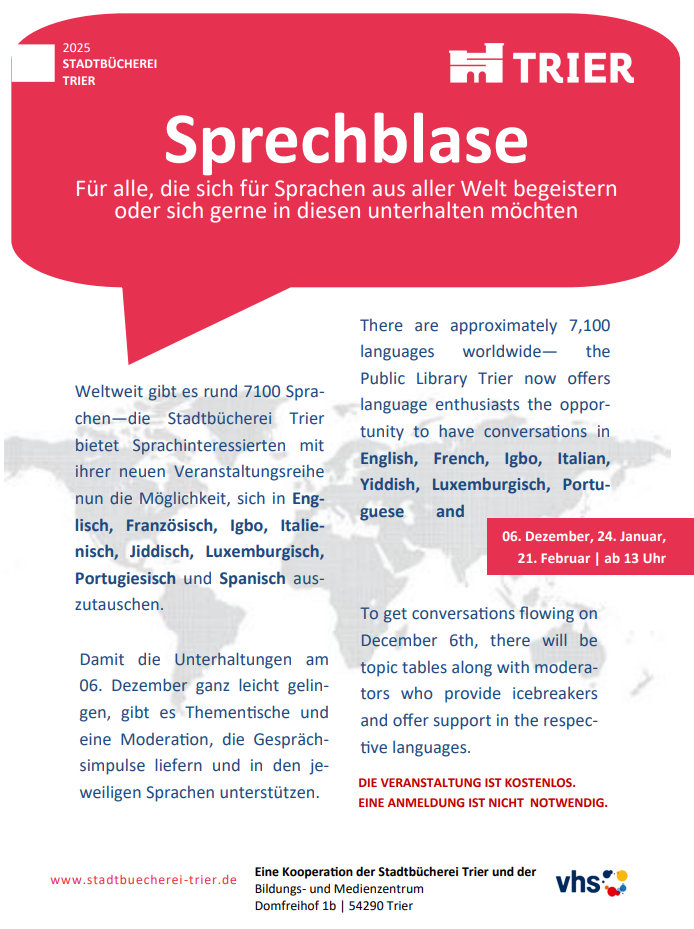 2025
STADTBÜCHEREI
TRIER

TRIER

Sprechblase

Für alle, die sich für Sprachen aus aller Welt begeistern oder sich gerne in diesen unterhalten möchten

Weltweit gibt es rund 7100 Sprachen—die Stadtbücherei Trier bietet Sprachinteressierten mit ihrer neuen Veranstaltungsreihe nun die Möglichkeit, sich in Englisch, Französisch, Igbo, Italienisch, Jiddisch, Luxemburgisch, Portugiesisch und Spanisch auszutauschen.

Damit die Unterhaltungen am 06. Dezember ganz leicht gelingen, gibt es Thementische und eine Moderation, die Gesprächsimpulse liefern und in den jeweiligen Sprachen unterstützen.

There are approximately 7,100 languages worldwide— the Public Library Trier now offers language enthusiasts the opportunity to have conversations in English, French, Igbo, Italian, Yiddish, Luxemburgisch, Portuguese and

06. Dezember, 24. Januar, 21. Februar | ab 13 Uhr

To get conversations flowing on December 6th, there will be topic tables along with moderators who provide icebreakers and offer support in the respective languages.

DIE VERANSTALTUNG IST KOSTENLOS.
EINE ANMELDUNG IST NICHT NOTWENDIG.

www.stadtbuecherei-trier.de

Eine Kooperation der Stadtbücherei Trier und der
Bildungs- und Medienzentrum
Domfreihof 1b | 54290 Trier

vhs